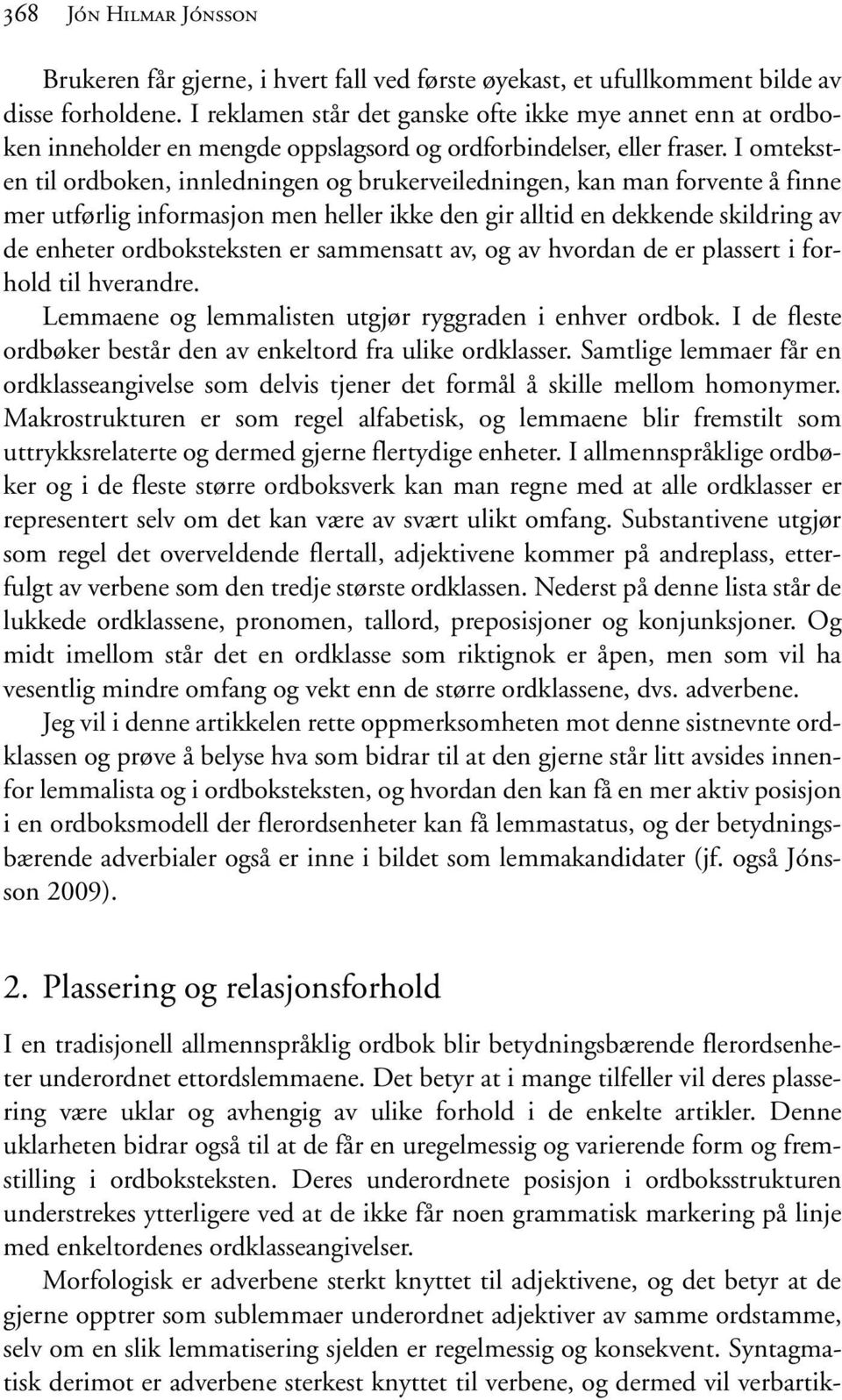 368 Jón Hilmar Jónsson

Brukeren får gjerne, i hvert fall ved første øyekast, et ufullkomment bilde av disse forholdene. I reklamen står det ganske ofte ikke mye annet enn at ordboken inneholder en mengde oppslagsord og ordforbindelser, eller fraser. I omteksten til ordboken, innledningen og brukerveiledningen, kan man forvente å finne mer utførlig informasjon men heller ikke den gir alltid en dekkende skildring av de enheter ordboksteksten er sammensatt av, og av hvordan de er plassert i forhold til hverandre.

Lemmaene og lemmalisten utgjør ryggraden i enhver ordbok. I de fleste ordbøker består den av enkeltord fra ulike ordklasser. Samtlige lemmaer får en ordklasseangivelse som delvis tjener det formål å skille mellom homonymer. Makrostrukturen er som regel alfabetisk, og lemmaene blir fremstilt som uttrykksrelaterte og dermed gjerne flertydige enheter. I allmennspråklige ordbøker og i de fleste større ordboksverk kan man regne med at alle ordklasser er representert selv om det kan være av svært ulikt omfang. Substantivene utgjør som regel det overveldende flertall, adjektivene kommer på andreplass, etterfulgt av verbene som den tredje største ordklassen. Nederst på denne lista står de lukkede ordklassene, pronomen, tallord, preposisjoner og konjunksjoner. Og midt imellom står det en ordklasse som riktignok er åpen, men som vil ha vesentlig mindre omfang og vekt enn de større ordklassene, dvs. adverbene.

Jeg vil i denne artikkelen rette oppmerksomheten mot denne sistnevnte ordklassen og prøve å belyse hva som bidrar til at den gjerne står litt avsides innenfor lemmalista og i ordboksteksten, og hvordan den kan få en mer aktiv posisjon i en ordboksmodell der flerordsenheter kan få lemmastatus, og der betydningsbærende adverbialer også er inne i bildet som lemmakandidater (jf. også Jónsson 2009).

2. Plassering og relasjonsforhold

I en tradisjonell allmennspråklig ordbok blir betydningsbærende flerordsenheter underordnet ettordslemmaene. Det betyr at i mange tilfeller vil deres plassering være uklar og avhengig av ulike forhold i de enkelte artikler. Denne uklarheten bidrar også til at de får en uregelmessig og varierende form og fremstilling i ordboksteksten. Deres underordnete posisjon i ordboksstrukturen understrekes ytterligere ved at de ikke får noen grammatisk markering på linje med enkeltordenes ordklasseangivelser.

Morfologisk er adverbene sterkt knyttet til adjektivene, og det betyr at de gjerne opptrer som sublemmaer underordnet adjektiver av samme ordstamme, selv om en slik lemmatisering sjelden er regelmessig og konsekvent. Syntagmatisk derimot er adverbene sterkest knyttet til verbene, og dermed vil verbartik-